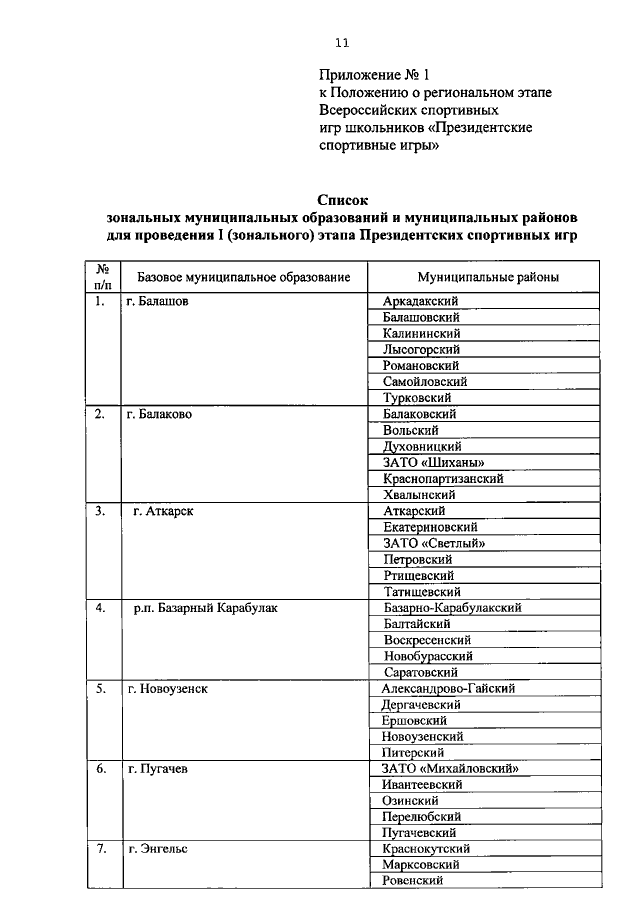 11

Приложение № 1
к Положению о региональном этапе Всероссийских спортивных игр школьников «Президентские спортивные игры»

Список
зональных муниципальных образований и муниципальных районов для проведения I (зонального) этапа Президентских спортивных игр

| № п/п | Базовое муниципальное образование | Муниципальные районы |
|---|---|---|
| 1. | г. Балашов | Аркадакский |
| | | Балашовский |
| | | Калининский |
| | | Лысогорский |
| | | Романовский |
| | | Самойловский |
| | | Турковский |
| 2. | г. Балаково | Балаковский |
| | | Вольский |
| | | Духовницкий |
| | | ЗАТО «Шиханы» |
| | | Краснопартизанский |
| | | Хвалынский |
| 3. | г. Аткарск | Аткарский |
| | | Екатериновский |
| | | ЗАТО «Светлый» |
| | | Петровский |
| | | Ртищевский |
| | | Татищевский |
| 4. | р.п. Базарный Карабулак | Базарно-Карабулакский |
| | | Балтайский |
| | | Воскресенский |
| | | Новобурасский |
| | | Саратовский |
| 5. | г. Новоузенск | Александрово-Гайский |
| | | Дергачевский |
| | | Ершовский |
| | | Новоузенский |
| | | Питерский |
| 6. | г. Пугачев | ЗАТО «Михайловский» |
| | | Ивантеевский |
| | | Озинский |
| | | Перелюбский |
| | | Пугачевский |
| 7. | г. Энгельс | Краснокутский |
| | | Марксовский |
| | | Ровенский |